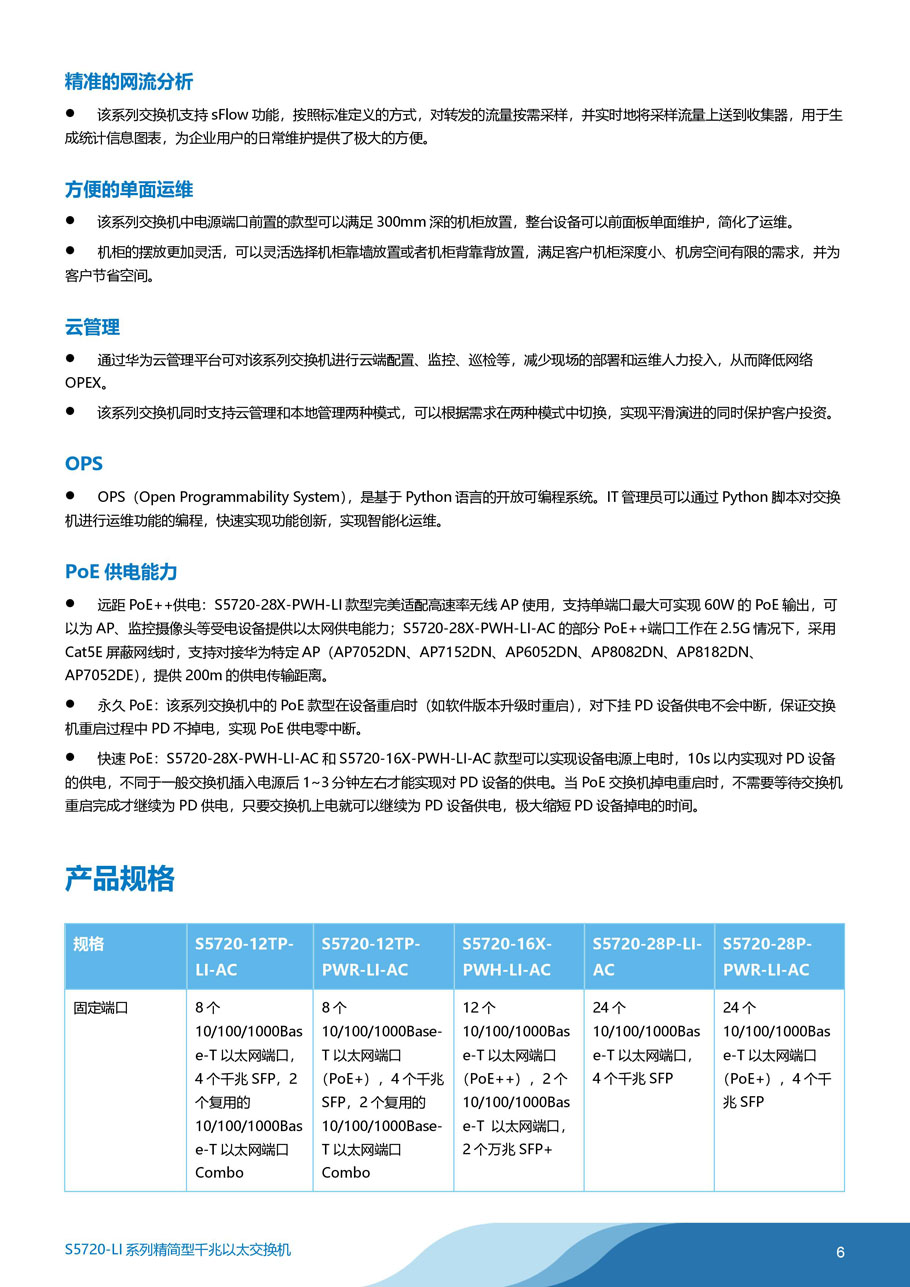 精准的网流分析

● 该系列交换机支持 sFlow 功能，按照标准定义的方式，对转发的流量按需采样，并实时地将采样流量上送到收集器，用于生成统计信息图表，为企业用户的日常维护提供了极大的方便。

方便的单面运维

● 该系列交换机中电源端口前置的款型可以满足 300mm 深的机柜放置，整台设备可以前面板单面维护，简化了运维。

● 机柜的摆放更加灵活，可以灵活选择机柜靠墙放置或者机柜背靠背放置，满足客户机柜深度小、机房空间有限的需求，并为客户节省空间。

云管理

● 通过华为云管理平台可对该系列交换机进行云端配置、监控、巡检等，减少现场的部署和运维人力投入，从而降低网络 OPEX。

● 该系列交换机同时支持云管理和本地管理两种模式，可以根据需求在两种模式中切换，实现平滑演进的同时保护客户投资。

OPS

● OPS（Open Programmability System），是基于 Python 语言的开放可编程系统。IT 管理员可以通过 Python 脚本对交换机进行运维功能的编程，快速实现功能创新，实现智能化运维。

PoE 供电能力

● 远距 PoE++供电：S5720-28X-PWH-LI 款型完美适配高速率无线 AP 使用，支持单端口最大可实现 60W 的 PoE 输出，可以为 AP、监控摄像头等受电设备提供以太网供电能力；S5720-28X-PWH-LI-AC 的部分 PoE++端口工作在 2.5G 情况下，采用 Cat5E 屏蔽网线时，支持对接华为特定 AP（AP7052DN、AP7152DN、AP6052DN、AP8082DN、AP8182DN、AP7052DE），提供 200m 的供电传输距离。

● 永久 PoE：该系列交换机中的 PoE 款型在设备重启时（如软件版本升级时重启），对下挂 PD 设备供电不会中断，保证交换机重启过程中 PD 不掉电，实现 PoE 供电零中断。

● 快速 PoE：S5720-28X-PWH-LI-AC 和 S5720-16X-PWH-LI-AC 款型可以实现设备电源上电时，10s 以内实现对 PD 设备的供电，不同于一般交换机插入电源后 1~3 分钟左右才能实现对 PD 设备的供电。当 PoE 交换机掉电重启时，不需要等待交换机重启完成才继续为 PD 供电，只要交换机上电就可以继续为 PD 设备供电，极大缩短 PD 设备掉电的时间。

产品规格

| 规格 | S5720-12TP-LI-AC | S5720-12TP-PWR-LI-AC | S5720-16X-PWH-LI-AC | S5720-28P-LI-AC | S5720-28P-PWR-LI-AC |
|---|---|---|---|---|---|
| 固定端口 | 8 个 10/100/1000Base-T 以太网端口，4 个千兆 SFP，2 个复用的 10/100/1000Base-T 以太网端口 Combo | 8 个 10/100/1000Base-T 以太网端口（PoE+），4 个千兆 SFP，2 个复用的 10/100/1000Base-T 以太网端口 Combo | 12 个 10/100/1000Base-T 以太网端口（PoE++），2 个 10/100/1000Base-T 以太网端口，2 个万兆 SFP+ | 24 个 10/100/1000Base-T 以太网端口，4 个千兆 SFP | 24 个 10/100/1000Base-T 以太网端口（PoE+），4 个千兆 SFP |

S5720-LI 系列精简型千兆以太交换机

6